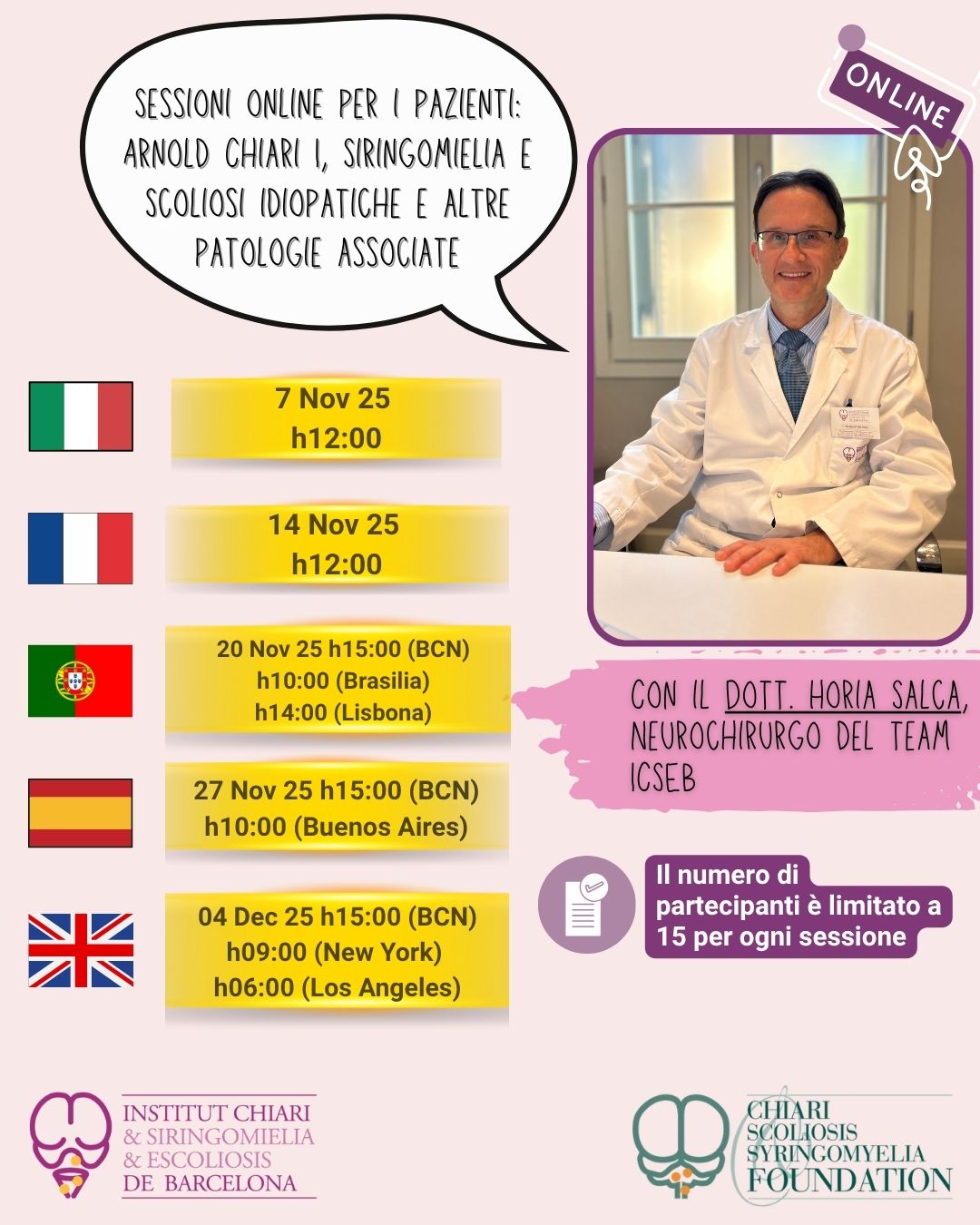 SESSIONI ONLINE PER I PAZIENTI: ARNOLD CHIARI I, SIRINGOMIELIA E SCOLIOSI IDIOPATICHE E ALTRE PATOLOGIE ASSOCIATE

ONLINE

7 Nov 25
h12:00

14 Nov 25
h12:00

20 Nov 25 h15:00 (BCN)
h10:00 (Brasilia)
h14:00 (Lisbona)

27 Nov 25 h15:00 (BCN)
h10:00 (Buenos Aires)

04 Dec 25 h15:00 (BCN)
h09:00 (New York)
h06:00 (Los Angeles)

CON IL DOTT. HORIA SALCA, NEUROCHIRURGO DEL TEAM ICSEB

Il numero di partecipanti è limitato a 15 per ogni sessione

INSTITUT CHIARI
& SIRINGOMIELIA
& ESCOLIOSIS
DE BARCELONA

CHIARI
SCOLIOSIS
SYRINGOMYELIA
FOUNDATION